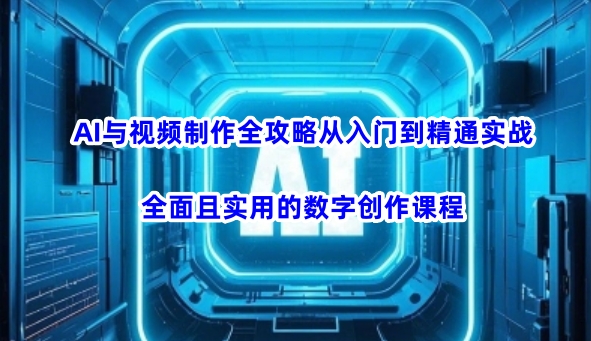 AI与视频制作全攻略从入门到精通实战

AI

全面且实用的数字创作课程